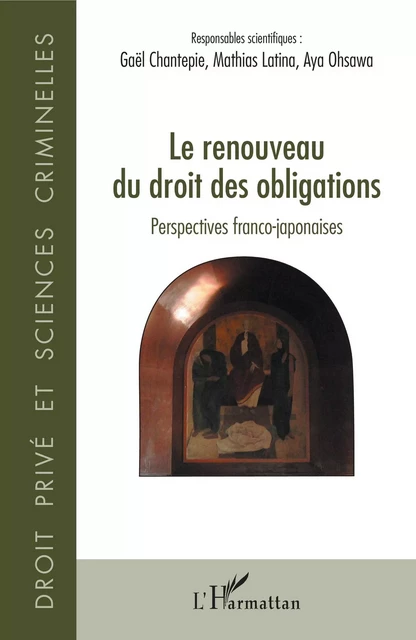 DROIT PRIVÉ ET SCIENCES CRIMINELLES

Responsables scientifiques :
Gaël Chantepie, Mathias Latina, Aya Ohsawa

Le renouveau du droit des obligations

Perspectives franco-japonaises

L'Harmattan